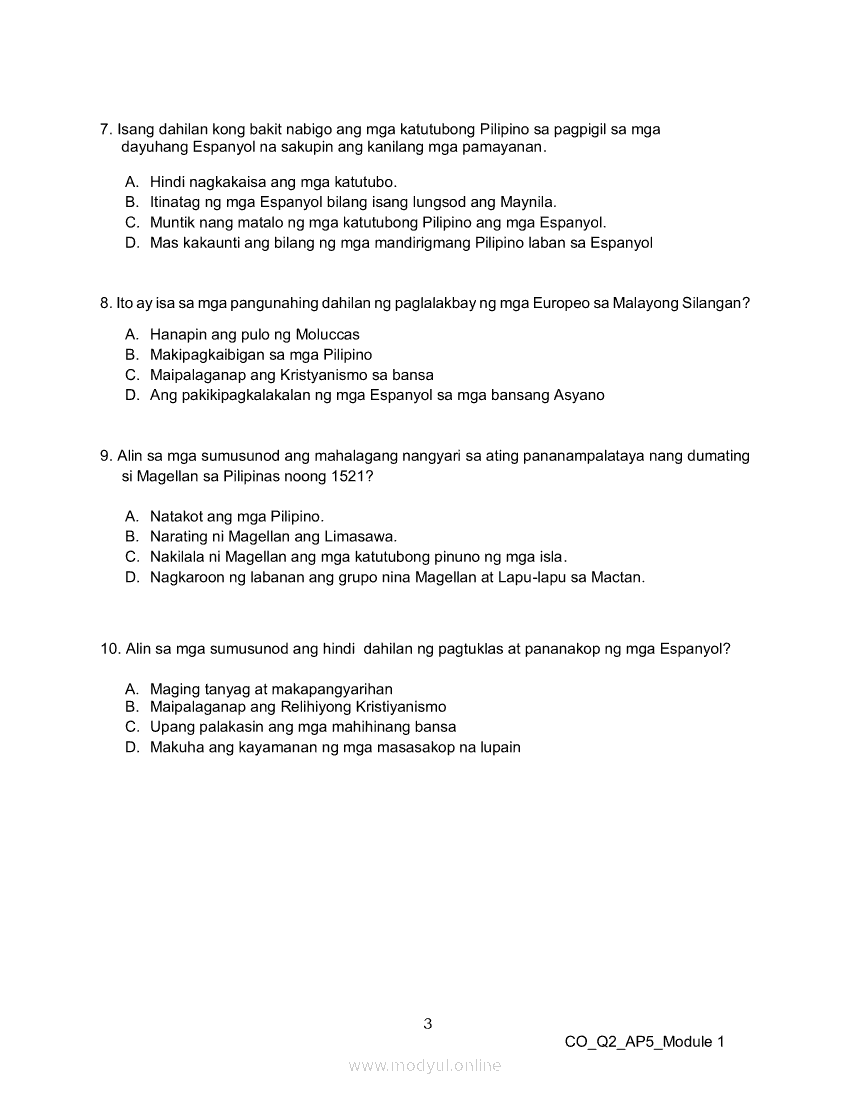 7. Isang dahilan kong bakit nabigo ang mga katutubong Pilipino sa pagpigil sa mga dayuhang Espanyol na sakupin ang kanilang mga pamayanan.

A. Hindi nagkakaisa ang mga katutubo.
B. Itinatag ng mga Espanyol bilang isang lungsod ang Maynila.
C. Muntik nang matalo ng mga katutubong Pilipino ang mga Espanyol.
D. Mas kakaunti ang bilang ng mga mandirigmang Pilipino laban sa Espanyol

8. Ito ay isa sa mga pangunahing dahilan ng paglalakbay ng mga Europeo sa Malayong Silangan?

A. Hanapin ang pulo ng Moluccas
B. Makipagkaibigan sa mga Pilipino
C. Maipalaganap ang Kristyanismo sa bansa
D. Ang pakikipagkalakalan ng mga Espanyol sa mga bansang Asyano

9. Alin sa mga sumusunod ang mahalagang nangyari sa ating pananampalataya nang dumating si Magellan sa Pilipinas noong 1521?

A. Natakot ang mga Pilipino.
B. Narating ni Magellan ang Limasawa.
C. Nakilala ni Magellan ang mga katutubong pinuno ng mga isla.
D. Nagkaroon ng labanan ang grupo nina Magellan at Lapu-lapu sa Mactan.

10. Alin sa mga sumusunod ang hindi dahilan ng pagtuklas at pananakop ng mga Espanyol?

A. Maging tanyag at makapangyarihan
B. Maipalaganap ang Relihiyong Kristiyanismo
C. Upang palakasin ang mga mahihinang bansa
D. Makuha ang kayamanan ng mga masasakop na lupain

3

CO_Q2_AP5_Module 1

www.modyul.online